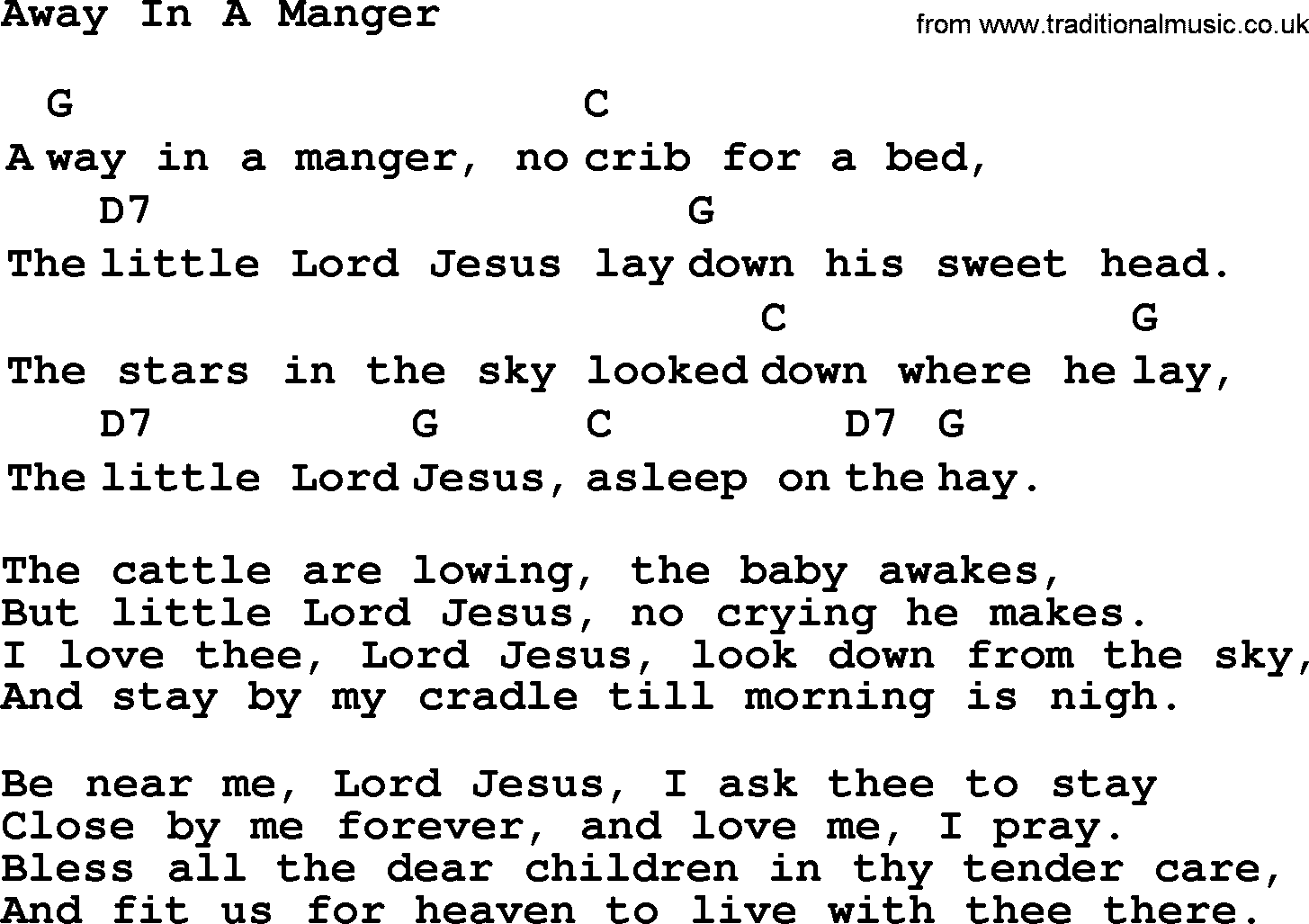 Away In A Manger

from www.traditionalmusic.co.uk

G C
A way in a manger, no crib for a bed,
D7 G
The little Lord Jesus lay down his sweet head.
C G
The stars in the sky looked down where he lay,
D7 G C D7 G
The little Lord Jesus, asleep on the hay.

The cattle are lowing, the baby awakes,
But little Lord Jesus, no crying he makes.
I love thee, Lord Jesus, look down from the sky,
And stay by my cradle till morning is nigh.

Be near me, Lord Jesus, I ask thee to stay
Close by me forever, and love me, I pray.
Bless all the dear children in thy tender care,
And fit us for heaven to live with thee there.